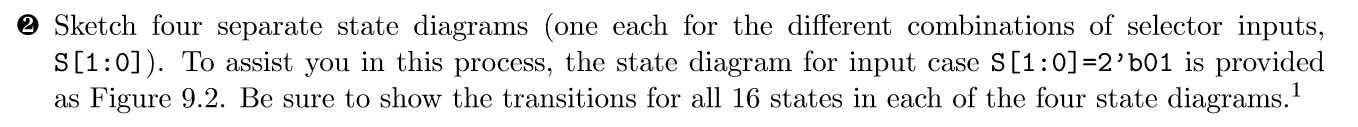 ❷ Sketch four separate state diagrams (one each for the different combinations of selector inputs, S[1:0]). To assist you in this process, the state diagram for input case S[1:0]=2'b01 is provided as Figure 9.2. Be sure to show the transitions for all 16 states in each of the four state diagrams.$^1$